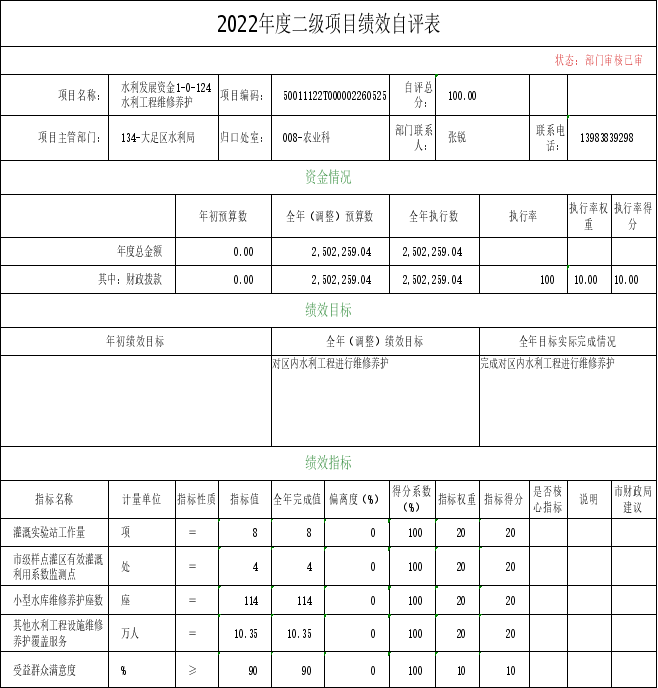 2022年度二级项目绩效自评表

状态：部门审核已审

| 项目名称： | 水利发展资金1-0-124水利工程维修养护 | 项目编码： | 50011122T000002260525 | 自评总分： | 100.00 | | |
|---|---|---|---|---|---|---|---|
| 项目主管部门： | 134-大足区水利局 | 归口处室： | 008-农业科 | 部门联系人： | 张锐 | 联系电话： | 13983839298 |

资金情况

| | 年初预算数 | 全年（调整）预算数 | 全年执行数 | 执行率 | 执行率权重 | 执行率得分 |
|---|---|---|---|---|---|---|
| 年度总金额 | 0.00 | 2,502,259.04 | 2,502,259.04 | | | |
| 其中：财政拨款 | 0.00 | 2,502,259.04 | 2,502,259.04 | 100 | 10.00 | 10.00 |

绩效目标

| 年初绩效目标 | 全年（调整）绩效目标 | 全年目标实际完成情况 |
|---|---|---|
| | 对区内水利工程进行维修养护 | 完成对区内水利工程进行维修养护 |

绩效指标

| 指标名称 | 计量单位 | 指标性质 | 指标值 | 全年完成值 | 偏离度（%） | 得分系数（%） | 指标权重 | 指标得分 | 是否核心指标 | 说明 | 市财政局建议 |
|---|---|---|---|---|---|---|---|---|---|---|---|
| 灌溉实验站工作量 | 项 | = | 8 | 8 | 0 | 100 | 20 | 20 | | | |
| 市级样点灌区有效灌溉利用系数监测点 | 处 | = | 4 | 4 | 0 | 100 | 20 | 20 | | | |
| 小型水库维修养护座数 | 座 | = | 114 | 114 | 0 | 100 | 20 | 20 | | | |
| 其他水利工程设施维修养护覆盖服务 | 万人 | = | 10.35 | 10.35 | 0 | 100 | 20 | 20 | | | |
| 受益群众满意度 | % | ≥ | 90 | 90 | 0 | 100 | 10 | 10 | | | |